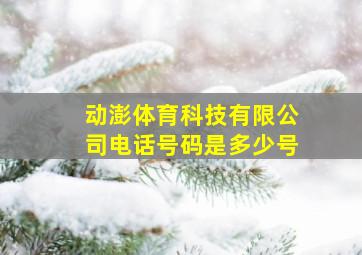 动澎体育科技有限公司电话号码是多少号